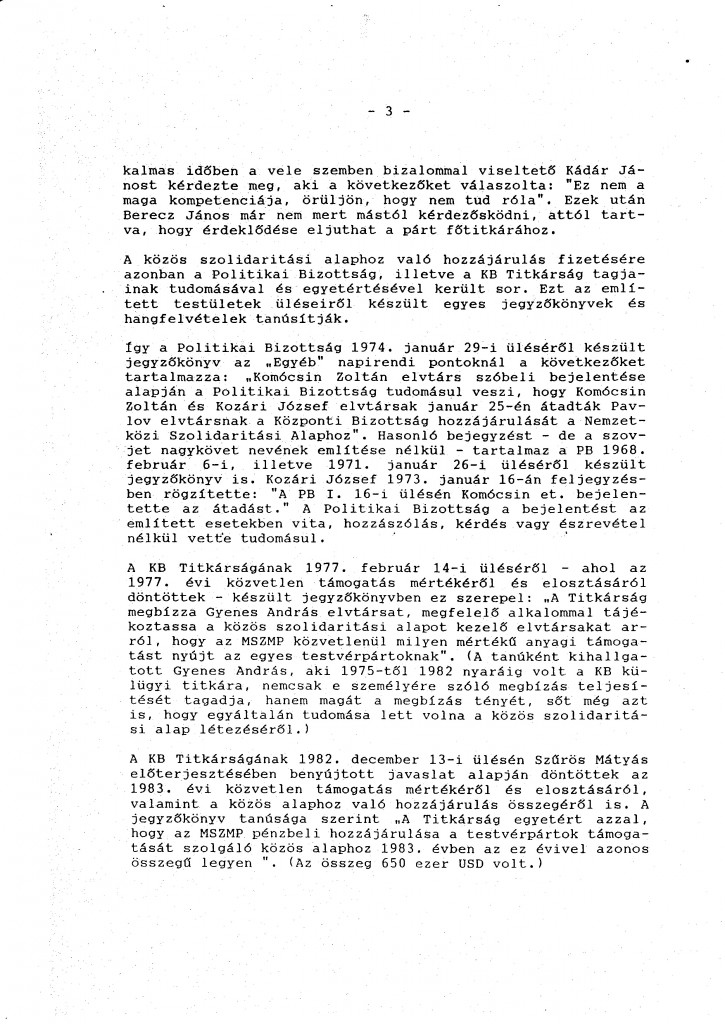 - 3 -

kalmas időben a vele szemben bizalommal viseltető Kádár Jánost kérdezte meg, aki a következőket válaszolta: "Ez nem a maga kompetenciája, örüljön, hogy nem tud róla". Ezek után Berecz János már nem mert mástól kérdezősködni, attól tartva, hogy érdeklődése eljuthat a párt főtitkárához.

A közös szolidaritási alaphoz való hozzájárulás fizetésére azonban a Politikai Bizottság, illetve a KB Titkárság tagjainak tudomásával és egyetértésével került sor. Ezt az említett testületek üléseiről készült egyes jegyzőkönyvek és hangfelvételek tanúsítják.

Így a Politikai Bizottság 1974. január 29-i üléséről készült jegyzőkönyv az „Egyéb" napirendi pontoknál a következőket tartalmazza: „Komócsin Zoltán elvtárs szóbeli bejelentése alapján a Politikai Bizottság tudomásul veszi, hogy Komócsin Zoltán és Kozári József elvtársak január 25-én átadták Pavlov elvtársnak a Központi Bizottság hozzájárulását a Nemzetközi Szolidaritási Alaphoz". Hasonló bejegyzést - de a szovjet nagykövet nevének említése nélkül - tartalmaz a PB 1968. február 6-i, illetve 1971. január 26-i üléséről készült jegyzőkönyv is. Kozári József 1973. január 16-án feljegyzésben rögzítette: "A PB I. 16-i ülésén Komócsin et. bejelentette az átadást." A Politikai Bizottság a bejelentést az említett esetekben vita, hozzászólás, kérdés vagy észrevétel nélkül vette tudomásul.

A KB Titkárságának 1977. február 14-i üléséről - ahol az 1977. évi közvetlen támogatás mértékéről és elosztásáról döntöttek - készült jegyzőkönyvben ez szerepel: „A Titkárság megbízza Gyenes András elvtársat, megfelelő alkalommal tájékoztassa a közös szolidaritási alapot kezelő elvtársakat arról, hogy az MSZMP közvetlenül milyen mértékű anyagi támogatást nyújt az egyes testvérpártoknak". (A tanúként kihallgatott Gyenes András, aki 1975-től 1982 nyaráig volt a KB külügyi titkára, nemcsak e személyére szóló megbízás teljesítését tagadja, hanem magát a megbízás tényét, sőt még azt is, hogy egyáltalán tudomása lett volna a közös szolidaritási alap létezéséről.)

A KB Titkárságának 1982. december 13-i ülésén Szűrös Mátyás előterjesztésében benyújtott javaslat alapján döntöttek az 1983. évi közvetlen támogatás mértékéről és elosztásáról, valamint a közös alaphoz való hozzájárulás összegéről is. A jegyzőkönyv tanúsága szerint „A Titkárság egyetért azzal, hogy az MSZMP pénzbeli hozzájárulása a testvérpártok támogatását szolgáló közös alaphoz 1983. évben az ez évivel azonos összegű legyen ". (Az összeg 650 ezer USD volt.)